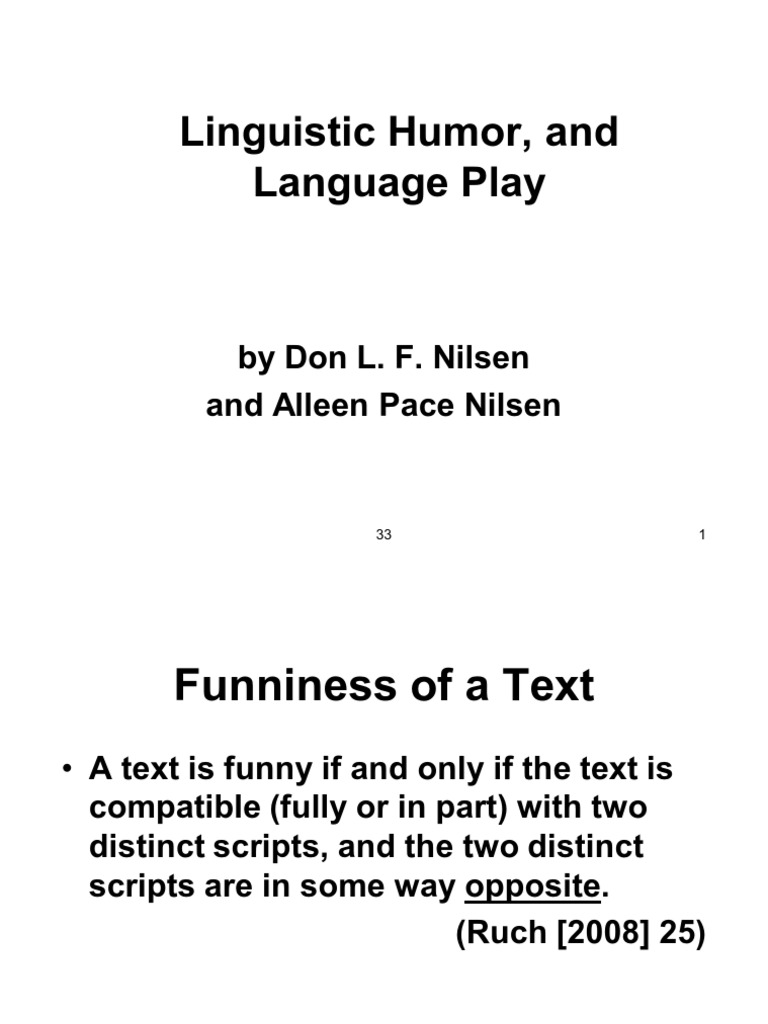 Linguistic Humor, and Language Play

by Don L. F. Nilsen
and Alleen Pace Nilsen

33

1

Funniness of a Text

• A text is funny if and only if the text is compatible (fully or in part) with two distinct scripts, and the two distinct scripts are in some way opposite.

(Ruch [2008] 25)